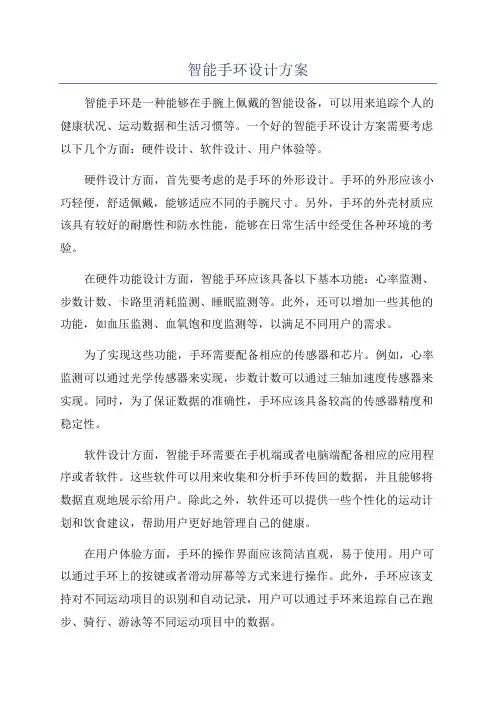 智能手环设计方案

智能手环是一种能够在手腕上佩戴的智能设备，可以用来追踪个人的健康状况、运动数据和生活习惯等。一个好的智能手环设计方案需要考虑以下几个方面：硬件设计、软件设计、用户体验等。

硬件设计方面，首先要考虑的是手环的外形设计。手环的外形应该小巧轻便，舒适佩戴，能够适应不同的手腕尺寸。另外，手环的外壳材质应该具有较好的耐磨性和防水性能，能够在日常生活中经受住各种环境的考验。

在硬件功能设计方面，智能手环应该具备以下基本功能：心率监测、步数计数、卡路里消耗监测、睡眠监测等。此外，还可以增加一些其他的功能，如血压监测、血氧饱和度监测等，以满足不同用户的需求。

为了实现这些功能，手环需要配备相应的传感器和芯片。例如，心率监测可以通过光学传感器来实现，步数计数可以通过三轴加速度传感器来实现。同时，为了保证数据的准确性，手环应该具备较高的传感器精度和稳定性。

软件设计方面，智能手环需要在手机端或者电脑端配备相应的应用程序或者软件。这些软件可以用来收集和分析手环传回的数据，并且能够将数据直观地展示给用户。除此之外，软件还可以提供一些个性化的运动计划和饮食建议，帮助用户更好地管理自己的健康。

在用户体验方面，手环的操作界面应该简洁直观，易于使用。用户可以通过手环上的按键或者滑动屏幕等方式来进行操作。此外，手环应该支持对不同运动项目的识别和自动记录，用户可以通过手环来追踪自己在跑步、骑行、游泳等不同运动项目中的数据。